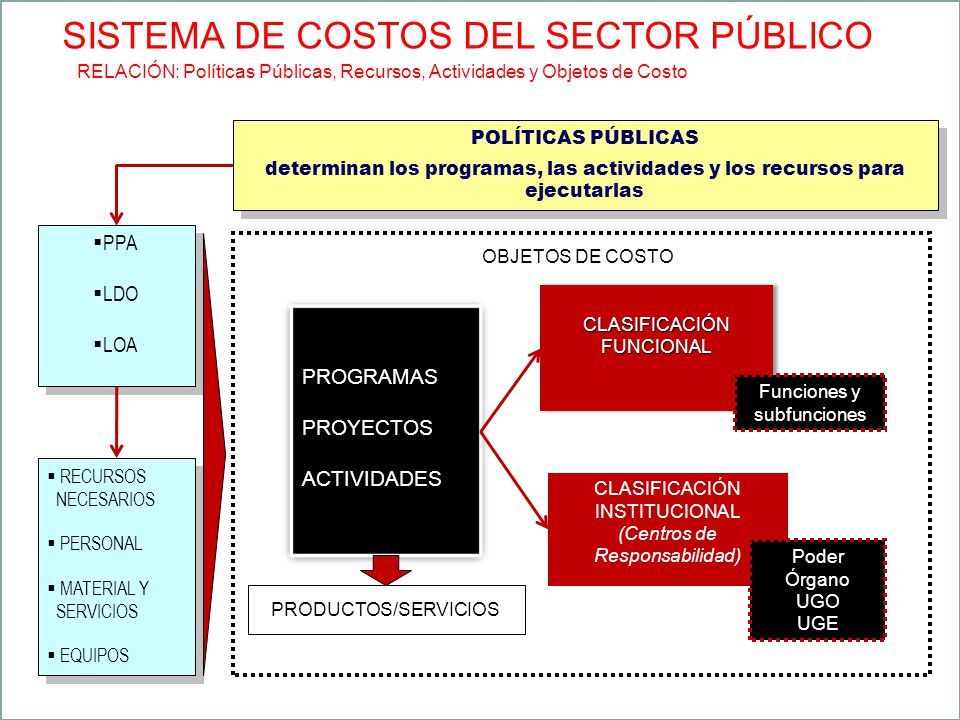 SISTEMA DE COSTOS DEL SECTOR PÚBLICO
RELACIÓN: Políticas Públicas, Recursos, Actividades y Objetos de Costo

POLÍTICAS PÚBLICAS
determinan los programas, las actividades y los recursos para ejecutarlas

▪PPA
▪LDO
▪LOA

▪ RECURSOS NECESARIOS
▪ PERSONAL
▪ MATERIAL Y SERVICIOS
▪ EQUIPOS

OBJETOS DE COSTO

PROGRAMAS
PROYECTOS
ACTIVIDADES

PRODUCTOS/SERVICIOS

CLASIFICACIÓN FUNCIONAL

Funciones y subfunciones

CLASIFICACIÓN INSTITUCIONAL
(Centros de Responsabilidad)

Poder
Órgano
UGO
UGE